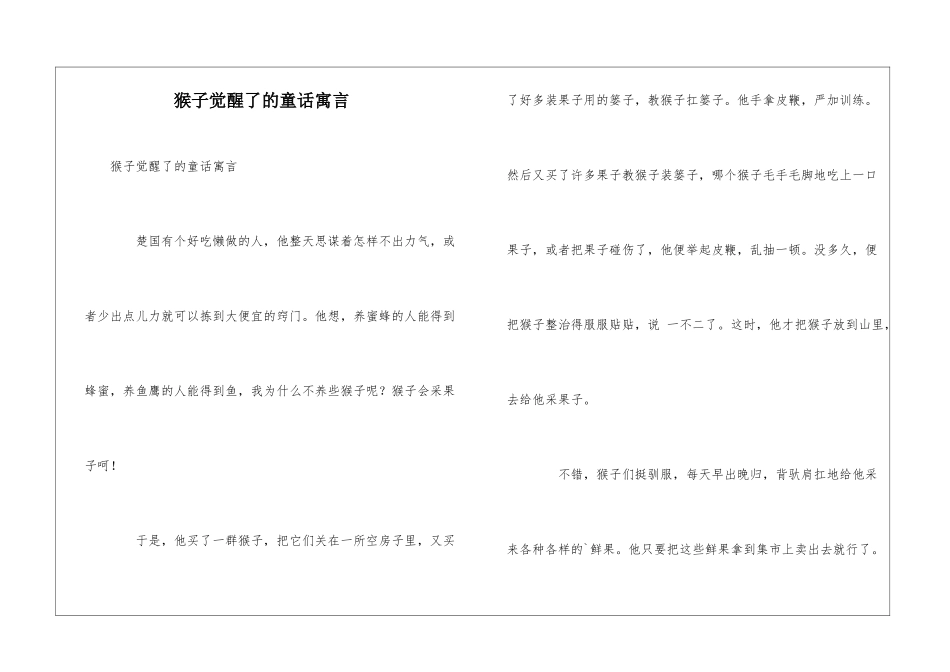 猴子觉醒了的童话寓言

猴子觉醒了的童话寓言

楚国有个好吃懒做的人，他整天思谋着怎样不出力气，或者少出点儿力就可以拣到大便宜的窍门。他想，养蜜蜂的人能得到蜂蜜，养鱼鹰的人能得到鱼，我为什么不养些猴子呢？猴子会采果子呵！

于是，他买了一群猴子，把它们关在一所空房子里，又买了好多装果子用的篓子，教猴子扛篓子。他手拿皮鞭，严加训练。然后又买了许多果子教猴子装篓子，哪个猴子毛手毛脚地吃上一口果子，或者把果子碰伤了，他便举起皮鞭，乱抽一顿。没多久，便把猴子整治得服服贴贴，说 一不二了。这时，他才把猴子放到山里，去给他采果子。

不错，猴子们挺驯服，每天早出晚归，背驮肩扛地给他采来各种各样的`鲜果。他只要把这些鲜果拿到集市上卖出去就行了。